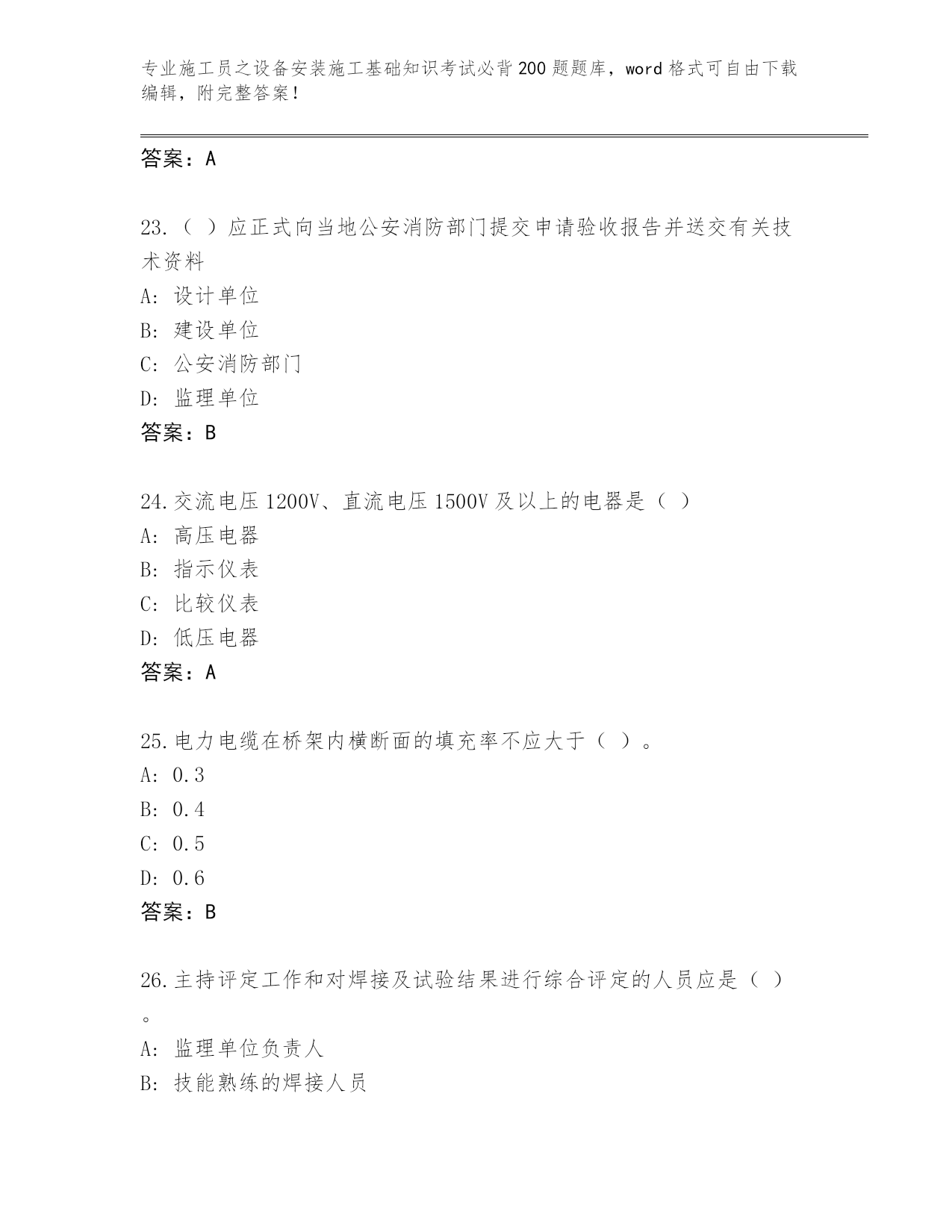 专业施工员之设备安装施工基础知识考试必背200题题库，word格式可自由下载编辑，附完整答案！

答案：A

23.（ ）应正式向当地公安消防部门提交申请验收报告并送交有关技术资料
A: 设计单位
B: 建设单位
C: 公安消防部门
D: 监理单位
答案：B

24.交流电压1200V、直流电压1500V及以上的电器是（ ）
A: 高压电器
B: 指示仪表
C: 比较仪表
D: 低压电器
答案：A

25.电力电缆在桥架内横断面的填充率不应大于（ ）。
A: 0.3
B: 0.4
C: 0.5
D: 0.6
答案：B

26.主持评定工作和对焊接及试验结果进行综合评定的人员应是（ ）。
A: 监理单位负责人
B: 技能熟练的焊接人员